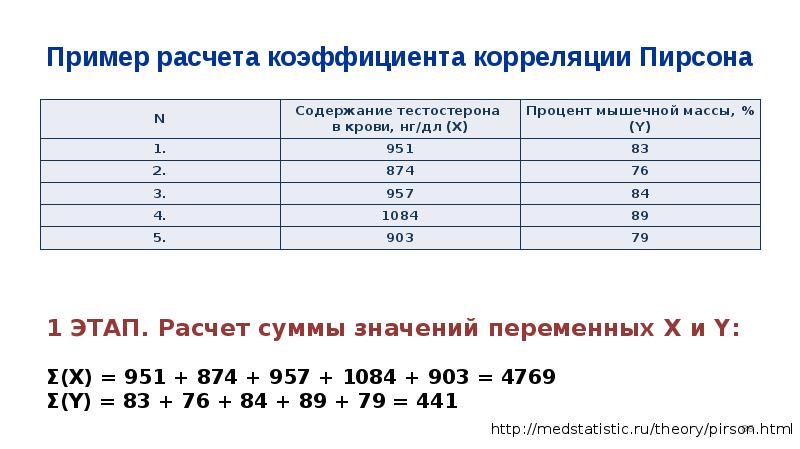 Пример расчета коэффициента корреляции Пирсона

| N | Содержание тестостерона в крови, нг/дл (X) | Процент мышечной массы, % (Y) |
|---|---|---|
| 1. | 951 | 83 |
| 2. | 874 | 76 |
| 3. | 957 | 84 |
| 4. | 1084 | 89 |
| 5. | 903 | 79 |

1 ЭТАП. Расчет суммы значений переменных X и Y:

$\Sigma(X) = 951 + 874 + 957 + 1084 + 903 = 4769$
$\Sigma(Y) = 83 + 76 + 84 + 89 + 79 = 441$

http://medstatistic.ru/theory/pirson.html